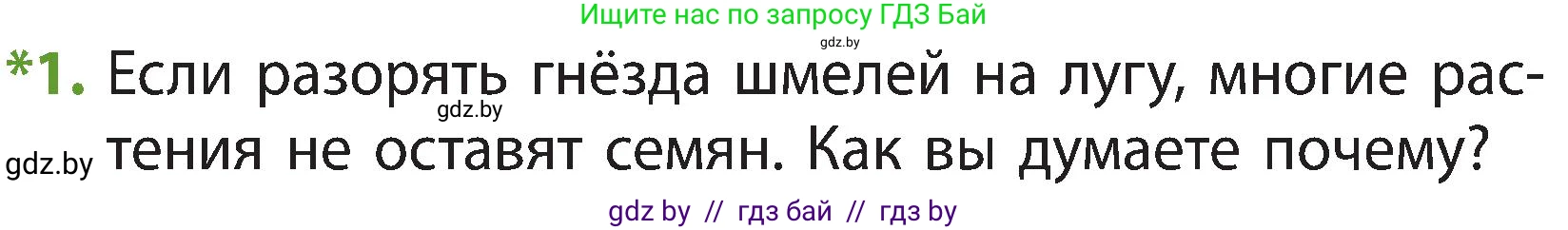 Ищите нас по запросу ГДЗ Бай
gdz.by
*1. Если разорять гнёзда шмелей на лугу, многие растения не оставят семян. Как вы думаете почему?
gdz.by
gdz.by
gdz by // гдз бай // гдз by